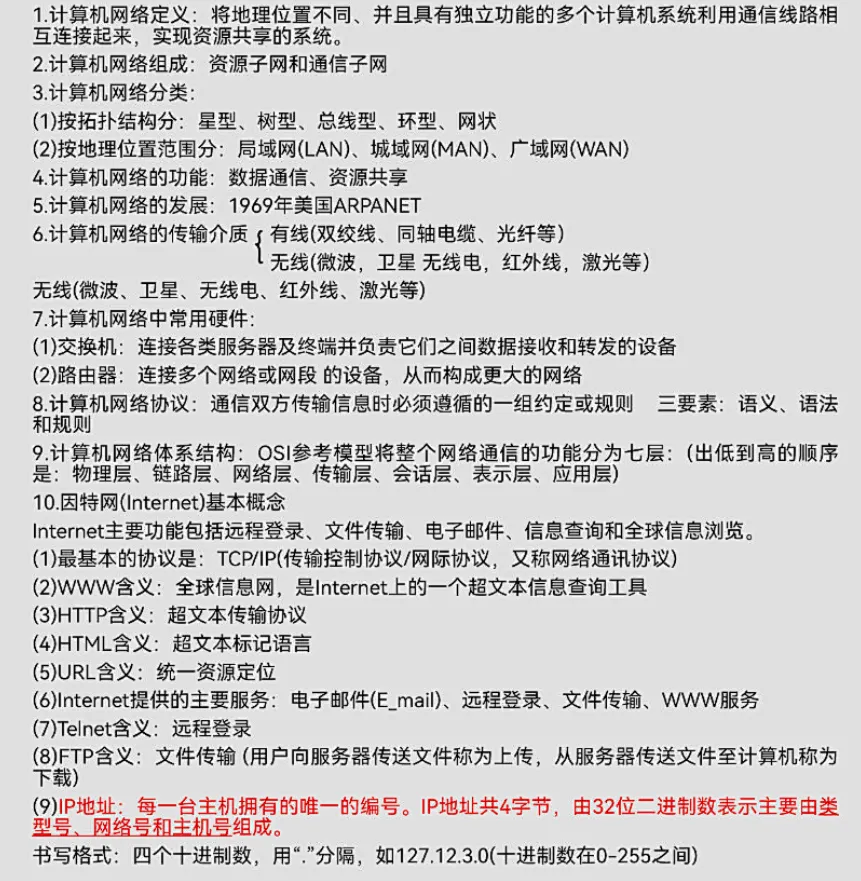 1.计算机网络定义：将地理位置不同、并且具有独立功能的多个计算机系统利用通信线路相互连接起来，实现资源共享的系统。
2.计算机网络组成：资源子网和通信子网
3.计算机网络分类：
(1)按拓扑结构分：星型、树型、总线型、环型、网状
(2)按地理位置范围分：局域网(LAN)、城域网(MAN)、广域网(WAN)
4.计算机网络的功能：数据通信、资源共享
5.计算机网络的发展：1969年美国ARPANET
6.计算机网络的传输介质 有线(双绞线、同轴电缆、光纤等)
无线(微波，卫星 无线电，红外线，激光等)
无线(微波、卫星、无线电、红外线、激光等)
7.计算机网络中常用硬件：
(1)交换机：连接各类服务器及终端并负责它们之间数据接收和转发的设备
(2)路由器：连接多个网络或网段 的设备，从而构成更大的网络
8.计算机网络协议：通信双方传输信息时必须遵循的一组约定或规则 三要素：语义、语法和规则
9.计算机网络体系结构：OSI参考模型将整个网络通信的功能分为七层：(出低到高的顺序是：物理层、链路层、网络层、传输层、会话层、表示层、应用层)
10.因特网(Internet)基本概念
Internet主要功能包括远程登录、文件传输、电子邮件、信息查询和全球信息浏览。
(1)最基本的协议是：TCP/IP(传输控制协议/网际协议，又称网络通讯协议)
(2)WWW含义：全球信息网，是Internet上的一个超文本信息查询工具
(3)HTTP含义：超文本传输协议
(4)HTML含义：超文本标记语言
(5)URL含义：统一资源定位
(6)Internet提供的主要服务：电子邮件(E_mail)、远程登录、文件传输、WWW服务
(7)Telnet含义：远程登录
(8)FTP含义：文件传输 (用户向服务器传送文件称为上传，从服务器传送文件至计算机称为下载)
(9)IP地址：每一台主机拥有的唯一的编号。IP地址共4字节，由32位二进制数表示主要由类型号、网络号和主机号组成。
书写格式：四个十进制数，用“.”分隔，如127.12.3.0(十进制数在0-255之间)